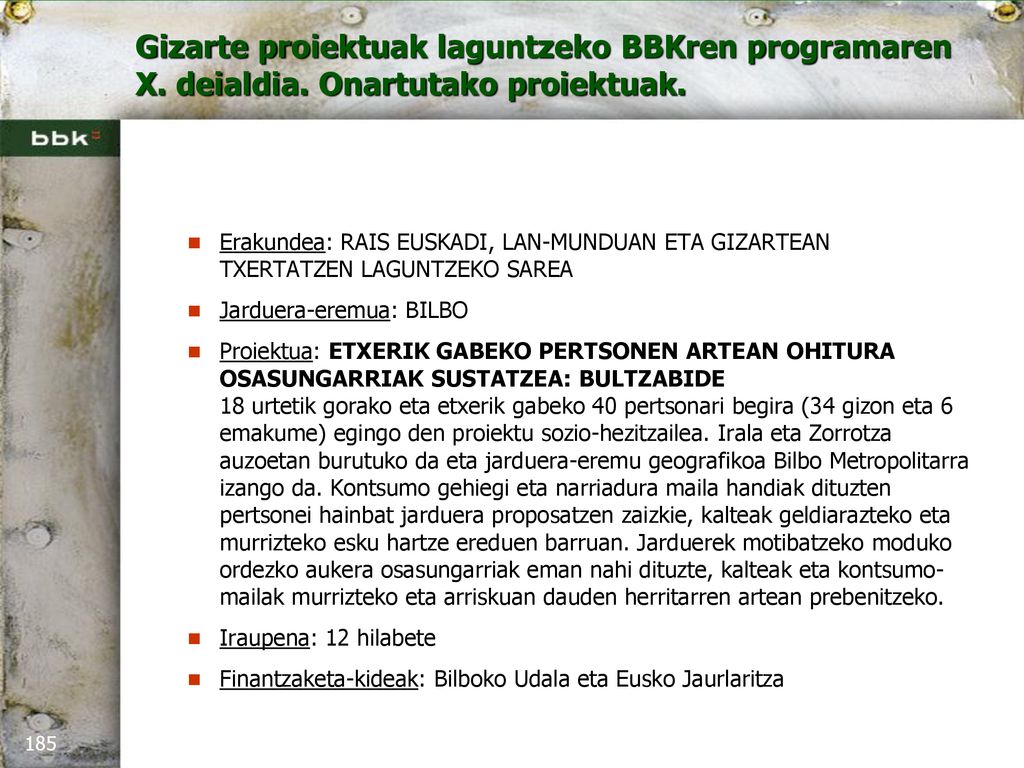 Gizarte proiektuak laguntzeko BBKren programaren X. deialdia. Onartutako proiektuak.

bbk

Erakundea: RAIS EUSKADI, LAN-MUNDUAN ETA GIZARTEAN TXERTATZEN LAGUNTZEKO SAREA

Jarduera-eremua: BILBO

Proiektua: ETXERIK GABEKO PERTSONEN ARTEAN OHITURA OSASUNGARRIAK SUSTATZEA: BULTZABIDE
18 urtetik gorako eta etxerik gabeko 40 pertsonari begira (34 gizon eta 6 emakume) egingo den proiektu sozio-hezitzailea. Irala eta Zorrotza auzoetan burutuko da eta jarduera-eremu geografikoa Bilbo Metropolitarra izango da. Kontsumo gehiegi eta narriadura maila handiak dituzten pertsonei hainbat jarduera proposatzen zaizkie, kalteak geldiarazteko eta murrizteko esku hartze ereduen barruan. Jarduerek motibatzeko moduko ordezko aukera osasungarriak eman nahi dituzte, kalteak eta kontsumo-mailak murrizteko eta arriskuan dauden herritarren artean prebenitzeko.

Iraupena: 12 hilabete

Finantzaketa-kideak: Bilboko Udala eta Eusko Jaurlaritza

185